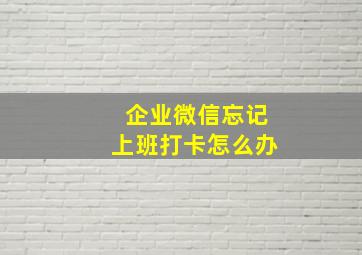 企业微信忘记
上班打卡怎么办